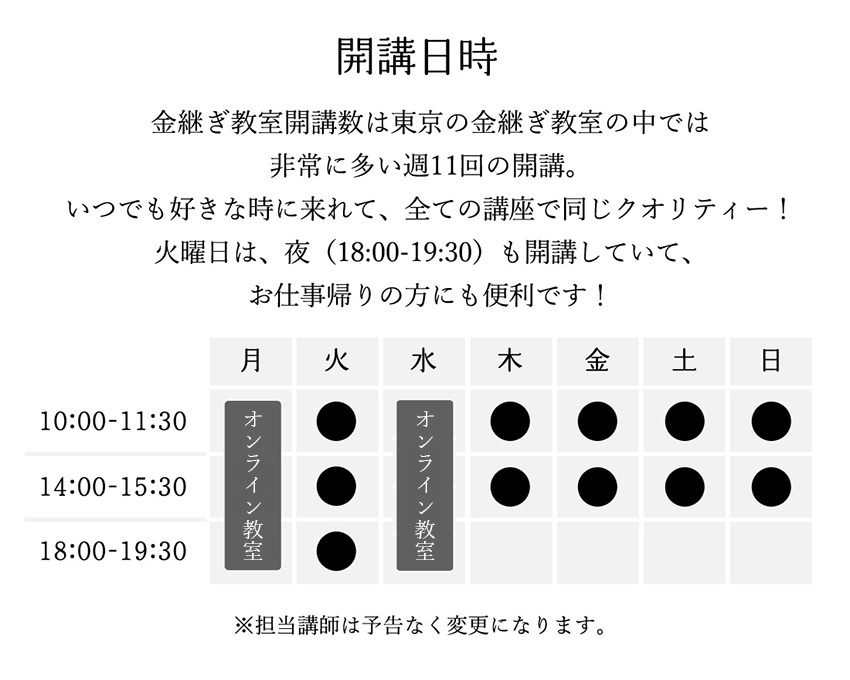 開講日時

金継ぎ教室開講数は東京の金継ぎ教室の中では

非常に多い週11回の開講。

いつでも好きな時に来れて、全ての講座で同じクオリティー！

火曜日は、夜（18:00-19:30）も開講していて、

お仕事帰りの方にも便利です！

|  | 月 | 火 | 水 | 木 | 金 | 土 | 日 |
|---|---|---|---|---|---|---|---|
| 10:00-11:30 | オンライン教室 | ● | オンライン教室 | ● | ● | ● | ● |
| 14:00-15:30 |  | ● |  | ● | ● | ● | ● |
| 18:00-19:30 |  | ● |  |  |  |  |  |

※担当講師は予告なく変更になります。